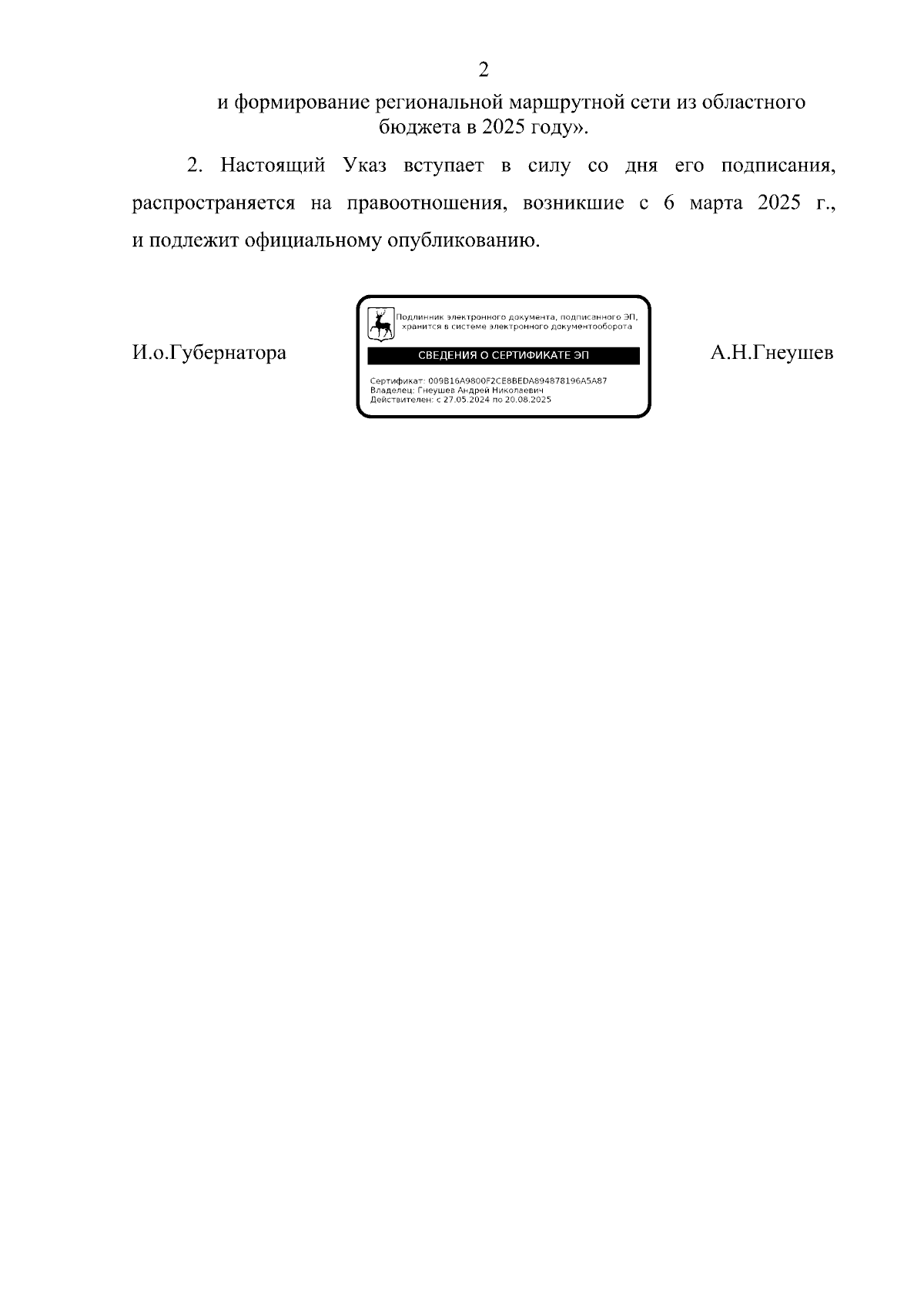 2

и формирование региональной маршрутной сети из областного бюджета в 2025 году».

2. Настоящий Указ вступает в силу со дня его подписания, распространяется на правоотношения, возникшие с 6 марта 2025 г., и подлежит официальному опубликованию.

И.о.Губернатора

Подлинник электронного документа, подписанного ЭП, хранится в системе электронного документооборота

СВЕДЕНИЯ О СЕРТИФИКАТЕ ЭП

Сертификат: 009B16A9800F2CE8BEDA894878196A5A87
Владелец: Гнеушев Андрей Николаевич
Действителен: с 27.05.2024 по 20.08.2025

А.Н.Гнеушев